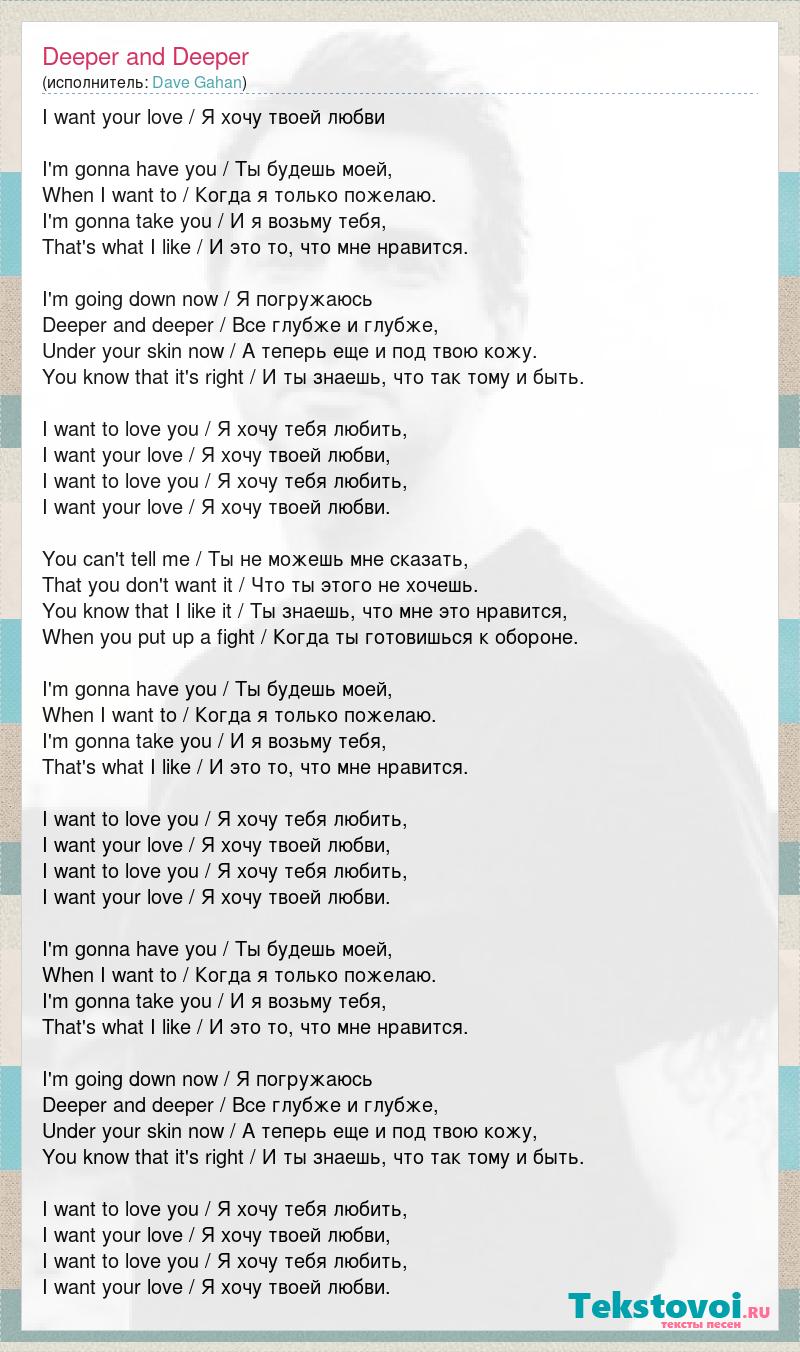 Deeper and Deeper
(исполнитель: Dave Gahan)

I want your love / Я хочу твоей любви

I'm gonna have you / Ты будешь моей,
When I want to / Когда я только пожелаю.
I'm gonna take you / И я возьму тебя,
That's what I like / И это то, что мне нравится.

I'm going down now / Я погружаюсь
Deeper and deeper / Все глубже и глубже,
Under your skin now / А теперь еще и под твою кожу.
You know that it's right / И ты знаешь, что так тому и быть.

I want to love you / Я хочу тебя любить,
I want your love / Я хочу твоей любви,
I want to love you / Я хочу тебя любить,
I want your love / Я хочу твоей любви.

You can't tell me / Ты не можешь мне сказать,
That you don't want it / Что ты этого не хочешь.
You know that I like it / Ты знаешь, что мне это нравится,
When you put up a fight / Когда ты готовишься к обороне.

I'm gonna have you / Ты будешь моей,
When I want to / Когда я только пожелаю.
I'm gonna take you / И я возьму тебя,
That's what I like / И это то, что мне нравится.

I want to love you / Я хочу тебя любить,
I want your love / Я хочу твоей любви,
I want to love you / Я хочу тебя любить,
I want your love / Я хочу твоей любви.

I'm gonna have you / Ты будешь моей,
When I want to / Когда я только пожелаю.
I'm gonna take you / И я возьму тебя,
That's what I like / И это то, что мне нравится.

I'm going down now / Я погружаюсь
Deeper and deeper / Все глубже и глубже,
Under your skin now / А теперь еще и под твою кожу,
You know that it's right / И ты знаешь, что так тому и быть.

I want to love you / Я хочу тебя любить,
I want your love / Я хочу твоей любви,
I want to love you / Я хочу тебя любить,
I want your love / Я хочу твоей любви.

Tekstovoi.ru
тексты песен